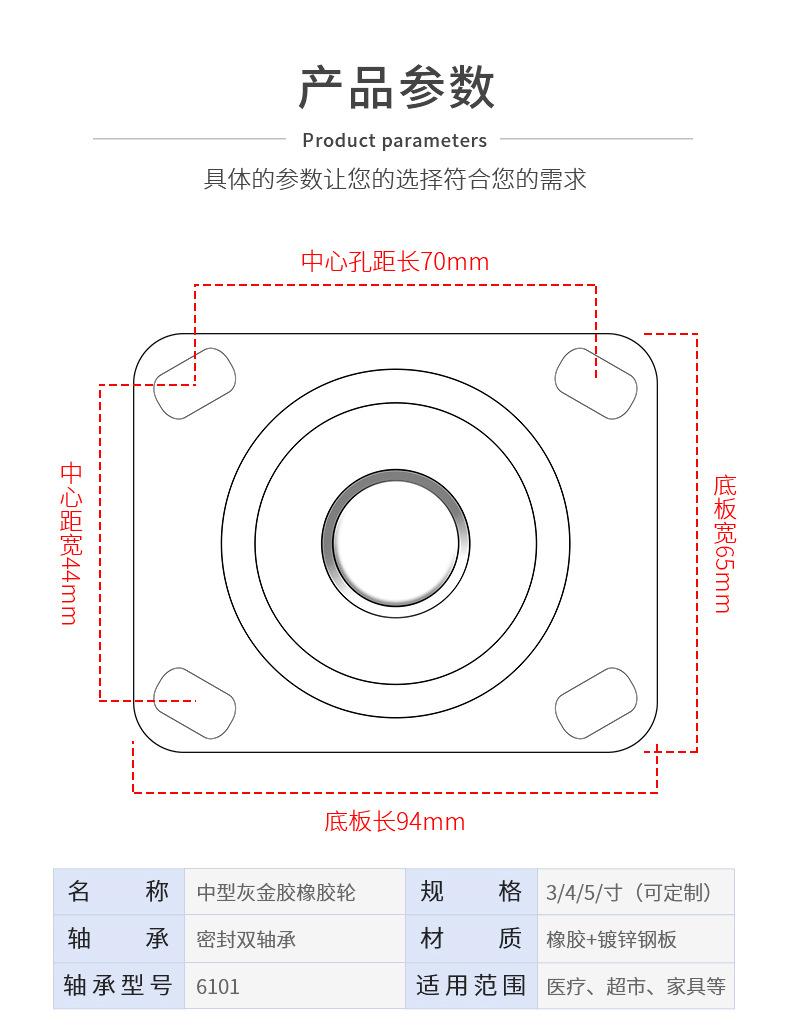 产品参数

Product parameters

具体的参数让您的选择符合您的需求

中心孔距长70mm

中心距宽44mm

底板宽65mm

底板长94mm

| 名　称 | 中型灰金胶橡胶轮 | 规　格 | 3/4/5/寸（可定制） |
|---|---|---|---|
| 轴　承 | 密封双轴承 | 材　质 | 橡胶+镀锌钢板 |
| 轴承型号 | 6101 | 适用范围 | 医疗、超市、家具等 |